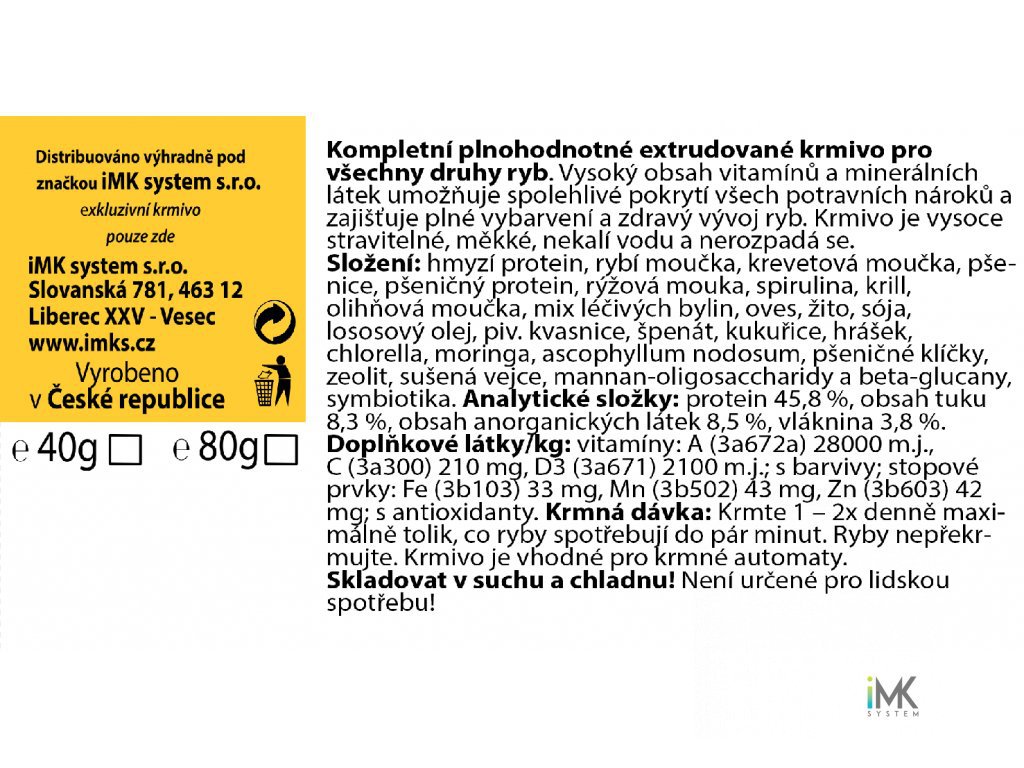 Distribuováno výhradně pod značkou iMK system s.r.o.
exkluzivní krmivo
pouze zde

iMK system s.r.o.
Slovanská 781, 463 12
Liberec XXV - Vesec
www.imks.cz

Vyrobeno
v České republice

℮ 40g ☐ ℮ 80g ☐

Kompletní plnohodnotné extrudované krmivo pro všechny druhy ryb. Vysoký obsah vitamínů a minerálních látek umožňuje spolehlivé pokrytí všech potravních nároků a zajišťuje plné vybarvení a zdravý vývoj ryb. Krmivo je vysoce stravitelné, měkké, nekalí vodu a nerozpadá se.
Složení: hmyzí protein, rybí moučka, krevetová moučka, pšenice, pšeničný protein, rýžová mouka, spirulina, krill, olihňová moučka, mix léčivých bylin, oves, žito, sója, lososový olej, piv. kvasnice, špenát, kukuřice, hrášek, chlorella, moringa, ascophyllum nodosum, pšeničné klíčky, zeolit, sušená vejce, mannan-oligosaccharidy a beta-glucany, symbiotika. Analytické složky: protein 45,8 %, obsah tuku 8,3 %, obsah anorganických látek 8,5 %, vláknina 3,8 %.
Doplňkové látky/kg: vitamíny: A (3a672a) 28000 m.j., C (3a300) 210 mg, D3 (3a671) 2100 m.j.; s barvivy; stopové prvky: Fe (3b103) 33 mg, Mn (3b502) 43 mg, Zn (3b603) 42 mg; s antioxidanty. Krmná dávka: Krmte 1 – 2x denně maximálně tolik, co ryby spotřebují do pár minut. Ryby nepřekrmujte. Krmivo je vhodné pro krmné automaty.
Skladovat v suchu a chladnu! Není určené pro lidskou spotřebu!

iMK
SYSTEM